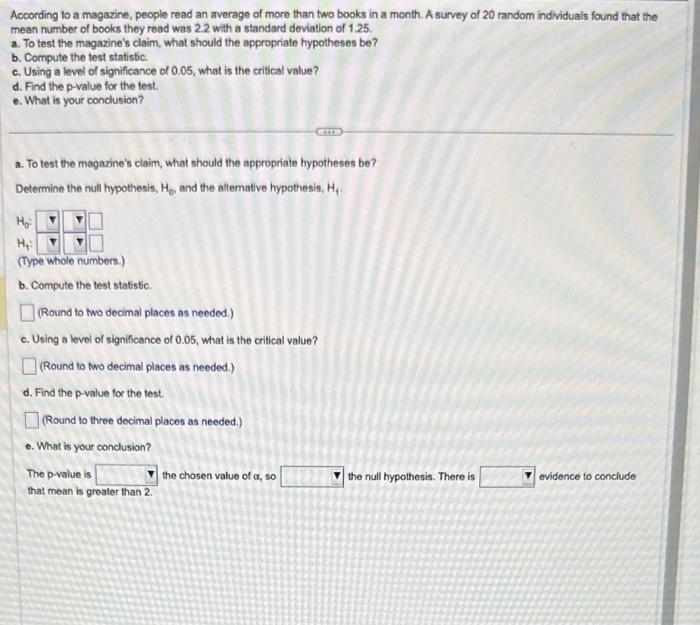 According to a magazine, people read an average of more than two books in a month. A survey of 20 random individuals found that the mean number of books they read was 2.2 with a standard deviation of 1.25.
a. To test the magazine's claim, what should the appropriate hypotheses be?
b. Compute the test statistic.
c. Using a level of significance of 0.05, what is the critical value?
d. Find the p-value for the test.
e. What is your conclusion?

a. To test the magazine's claim, what should the appropriate hypotheses be?

Determine the null hypothesis, $H_0$, and the alternative hypothesis, $H_1$.

$H_0$:
$H_1$:
(Type whole numbers.)

b. Compute the test statistic.

(Round to two decimal places as needed.)

c. Using a level of significance of 0.05, what is the critical value?

(Round to two decimal places as needed.)

d. Find the p-value for the test.

(Round to three decimal places as needed.)

e. What is your conclusion?

The p-value is the chosen value of $\alpha$, so the null hypothesis. There is evidence to conclude that mean is greater than 2.